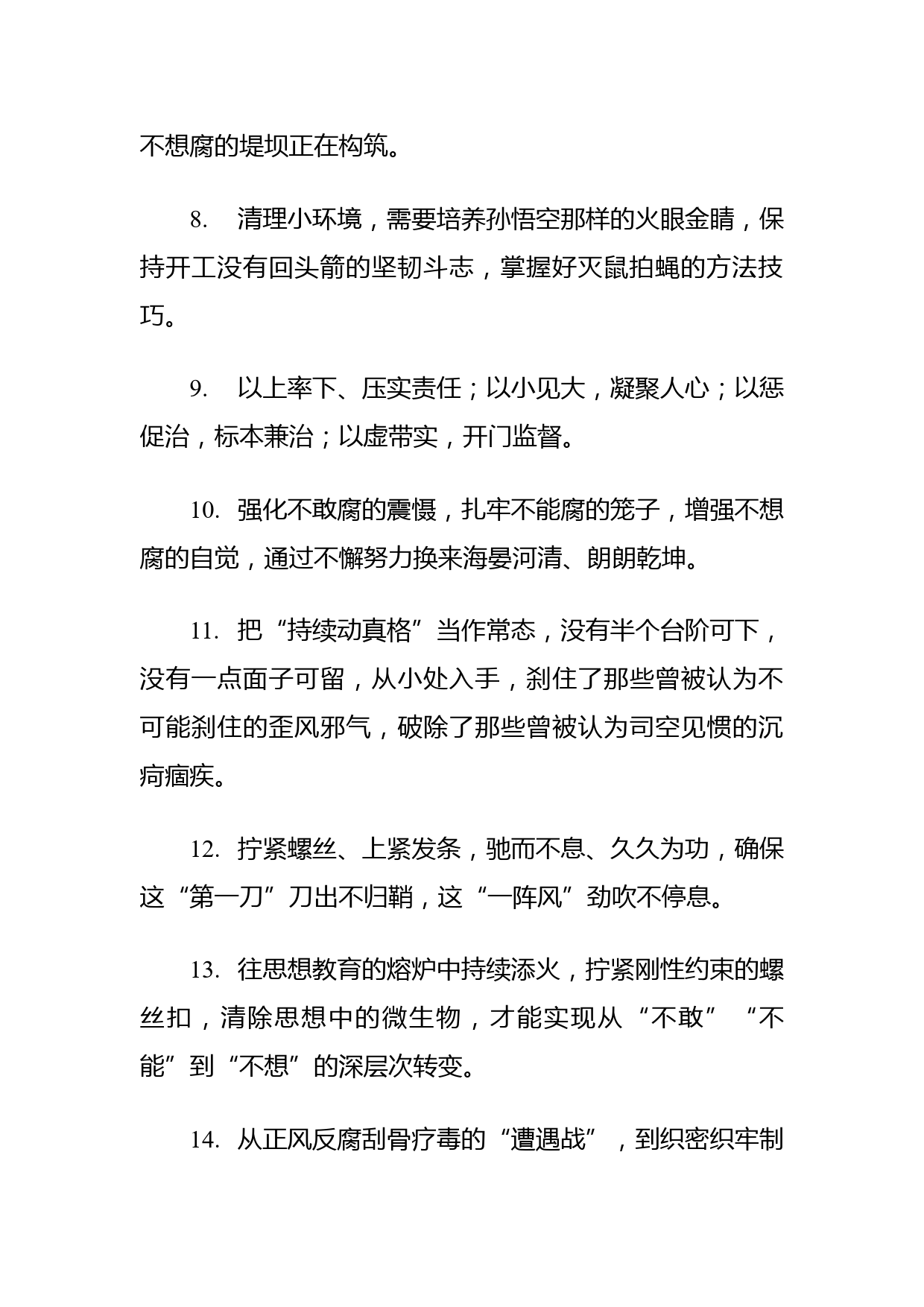 不想腐的堤坝正在构筑。

8. 清理小环境，需要培养孙悟空那样的火眼金睛，保持开工没有回头箭的坚韧斗志，掌握好灭鼠拍蝇的方法技巧。

9. 以上率下、压实责任；以小见大，凝聚人心；以惩促治，标本兼治；以虚带实，开门监督。

10. 强化不敢腐的震慑，扎牢不能腐的笼子，增强不想腐的自觉，通过不懈努力换来海晏河清、朗朗乾坤。

11. 把“持续动真格”当作常态，没有半个台阶可下，没有一点面子可留，从小处入手，刹住了那些曾被认为不可能刹住的歪风邪气，破除了那些曾被认为司空见惯的沉疴痼疾。

12. 拧紧螺丝、上紧发条，驰而不息、久久为功，确保这“第一刀”刀出不归鞘，这“一阵风”劲吹不停息。

13. 往思想教育的熔炉中持续添火，拧紧刚性约束的螺丝扣，清除思想中的微生物，才能实现从“不敢”“不能”到“不想”的深层次转变。

14. 从正风反腐刮骨疗毒的“遭遇战”，到织密织牢制